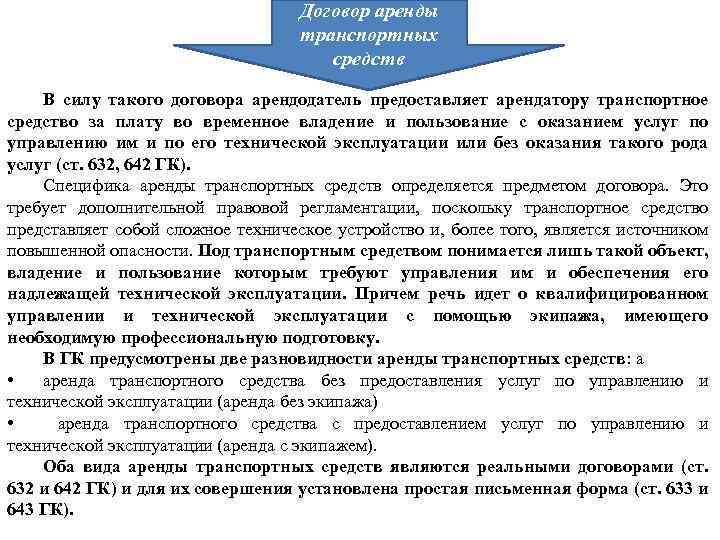 Договор аренды транспортных средств

В силу такого договора арендодатель предоставляет арендатору транспортное средство за плату во временное владение и пользование с оказанием услуг по управлению им и по его технической эксплуатации или без оказания такого рода услуг (ст. 632, 642 ГК).

Специфика аренды транспортных средств определяется предметом договора. Это требует дополнительной правовой регламентации, поскольку транспортное средство представляет собой сложное техническое устройство и, более того, является источником повышенной опасности. Под транспортным средством понимается лишь такой объект, владение и пользование которым требуют управления им и обеспечения его надлежащей технической эксплуатации. Причем речь идет о квалифицированном управлении и технической эксплуатации с помощью экипажа, имеющего необходимую профессиональную подготовку.

В ГК предусмотрены две разновидности аренды транспортных средств: а

• аренда транспортного средства без предоставления услуг по управлению и технической эксплуатации (аренда без экипажа)

• аренда транспортного средства с предоставлением услуг по управлению и технической эксплуатации (аренда с экипажем).

Оба вида аренды транспортных средств являются реальными договорами (ст. 632 и 642 ГК) и для их совершения установлена простая письменная форма (ст. 633 и 643 ГК).